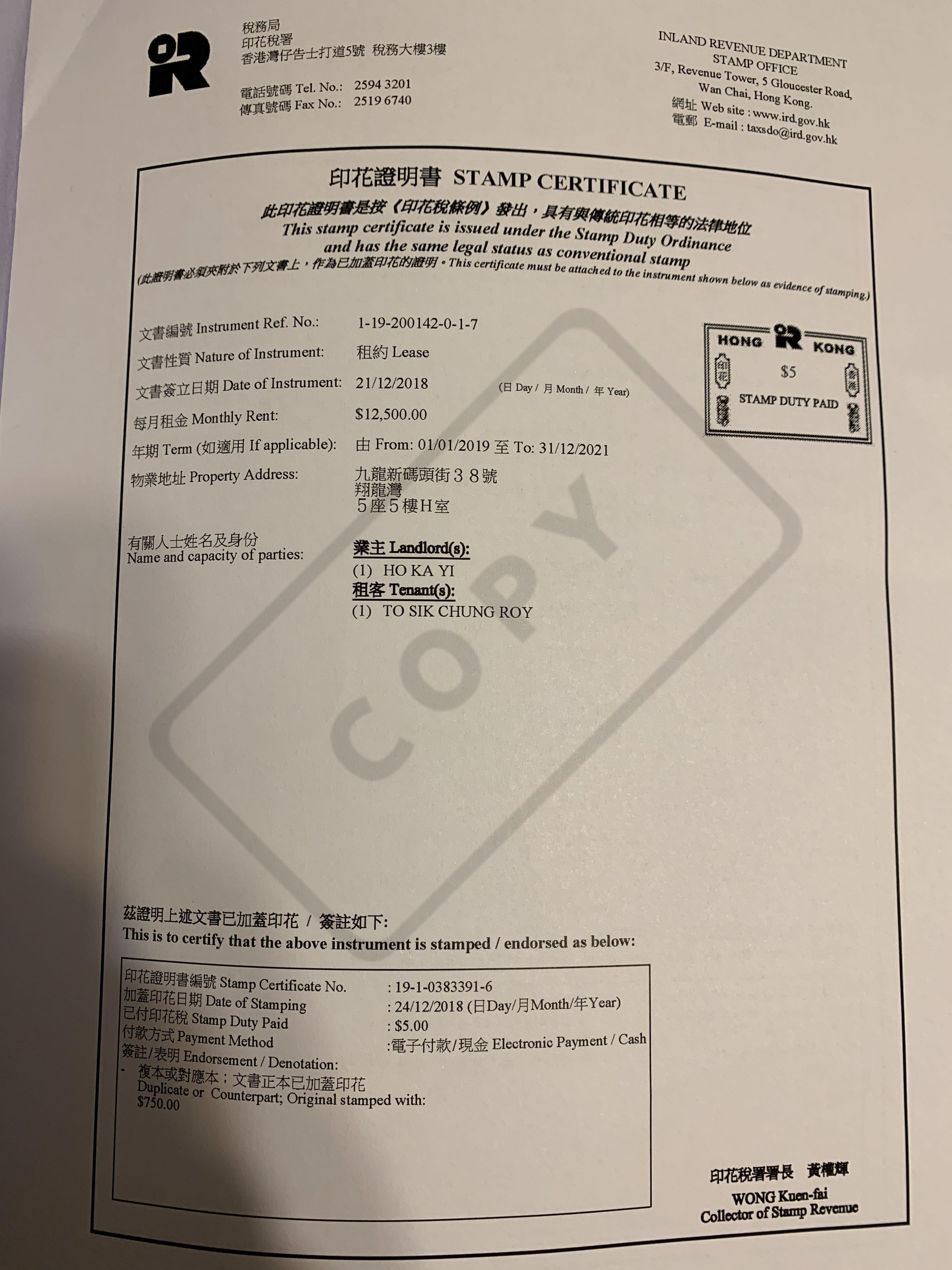 稅務局
印花稅署
香港灣仔告士打道5號 稅務大樓3樓

電話號碼 Tel. No.: 2594 3201
傳真號碼 Fax No.: 2519 6740

INLAND REVENUE DEPARTMENT
STAMP OFFICE
3/F, Revenue Tower, 5 Gloucester Road,
Wan Chai, Hong Kong.
網址 Web site : www.ird.gov.hk
電郵 E-mail : taxsdo@ird.gov.hk

印花證明書 STAMP CERTIFICATE

此印花證明書是按《印花稅條例》發出，具有與傳統印花相等的法律地位
This stamp certificate is issued under the Stamp Duty Ordinance and has the same legal status as conventional stamp
(此證明書必須夾附於下列文書上，作為已加蓋印花的證明。This certificate must be attached to the instrument shown below as evidence of stamping.)

文書編號 Instrument Ref. No.: 1-19-200142-0-1-7
文書性質 Nature of Instrument: 租約 Lease
文書簽立日期 Date of Instrument: 21/12/2018 (日 Day / 月 Month / 年 Year)
每月租金 Monthly Rent: $12,500.00
年期 Term (如適用 If applicable): 由 From: 01/01/2019 至 To: 31/12/2021
物業地址 Property Address: 九龍新碼頭街３８號
翔龍灣
５座５樓H室

HONG KONG
$5
STAMP DUTY PAID

有關人士姓名及身份
Name and capacity of parties:
業主 Landlord(s):
(1) HO KA YI
租客 Tenant(s):
(1) TO SIK CHUNG ROY

茲證明上述文書已加蓋印花 / 簽註如下:
This is to certify that the above instrument is stamped / endorsed as below:

印花證明書編號 Stamp Certificate No. : 19-1-0383391-6
加蓋印花日期 Date of Stamping : 24/12/2018 (日Day/月Month/年Year)
已付印花稅 Stamp Duty Paid : $5.00
付款方式 Payment Method :電子付款/現金 Electronic Payment / Cash
簽註/表明 Endorsement / Denotation:
- 複本或對應本；文書正本已加蓋印花
Duplicate or Counterpart; Original stamped with:
$750.00

印花稅署署長 黃權輝
WONG Kuen-fai
Collector of Stamp Revenue

COPY